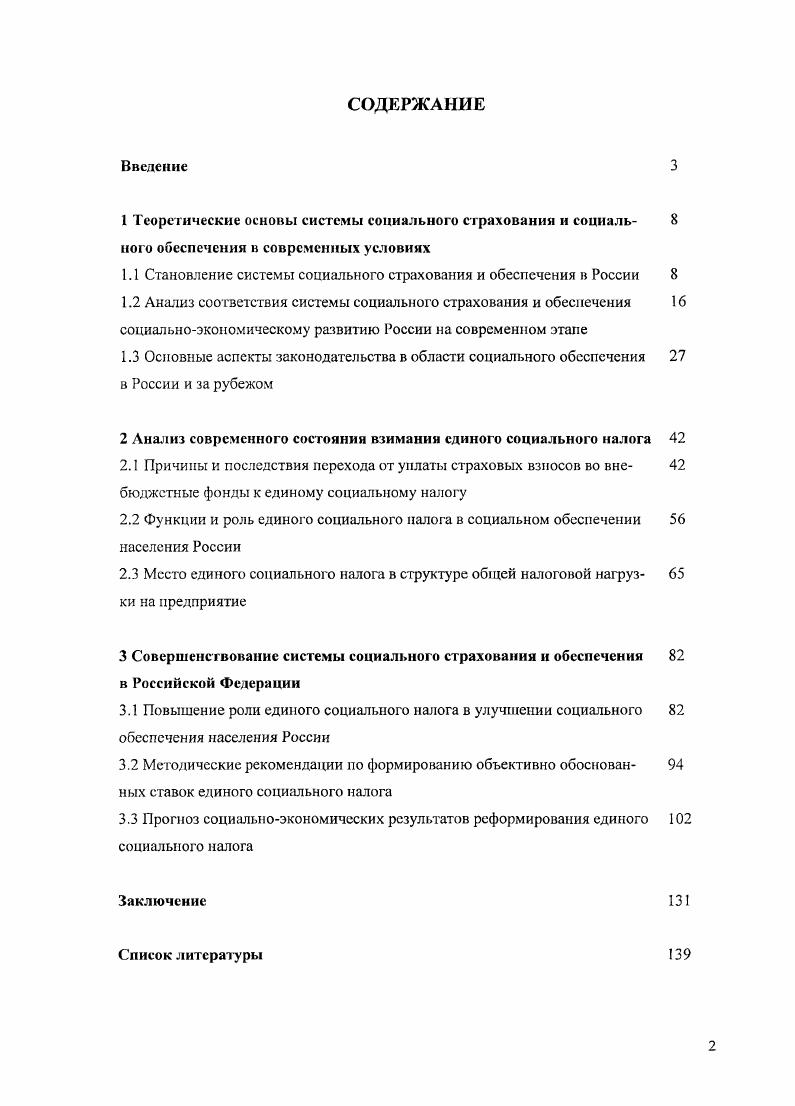 СОДЕРЖАНИЕ

Введение 3

1 Теоретические основы системы социального страхования и социального обеспечения в современных условиях 8

1.1 Становление системы социального страхования и обеспечения в России 8

1.2 Анализ соответствия системы социального страхования и обеспечения социально-экономическому развитию России на современном этапе 16

1.3 Основные аспекты законодательства в области социального обеспечения в России и за рубежом 27

2 Анализ современного состояния взимания единого социального налога 42

2.1 Причины и последствия перехода от уплаты страховых взносов во внебюджетные фонды к единому социальному налогу 42

2.2 Функции и роль единого социального налога в социальном обеспечении населения России 56

2.3 Место единого социального налога в структуре общей налоговой нагрузки на предприятие 65

3 Совершенствование системы социального страхования и обеспечения в Российской Федерации 82

3.1 Повышение роли единого социального налога в улучшении социального обеспечения населения России 82

3.2 Методические рекомендации по формированию объективно обоснованных ставок единого социального налога 94

3.3 Прогноз социально-экономических результатов реформирования единого социального налога 102

Заключение 131

Список литературы 139

2